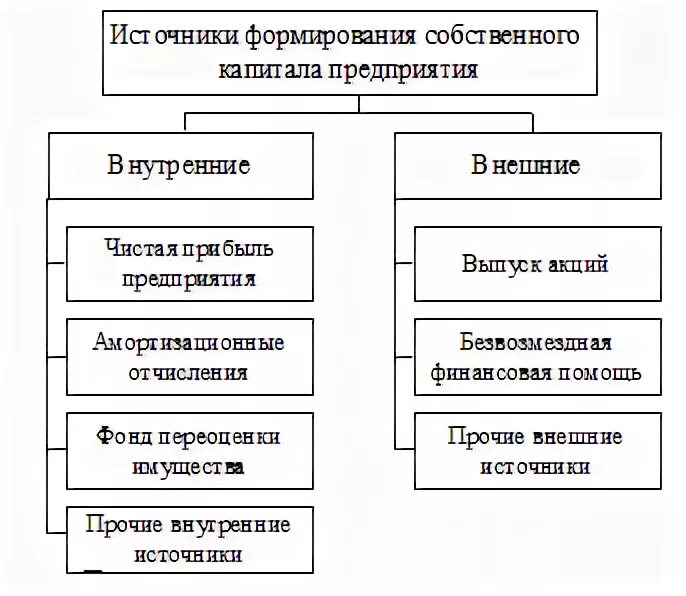 Источники формирования собственного капитала предприятия

Внутренние

Чистая прибыль предприятия

Амортизационные отчисления

Фонд переоценки имущества

Прочие внутренние источники

Внешние

Выпуск акций

Безвозмездная финансовая помощь

Прочие внешние источники